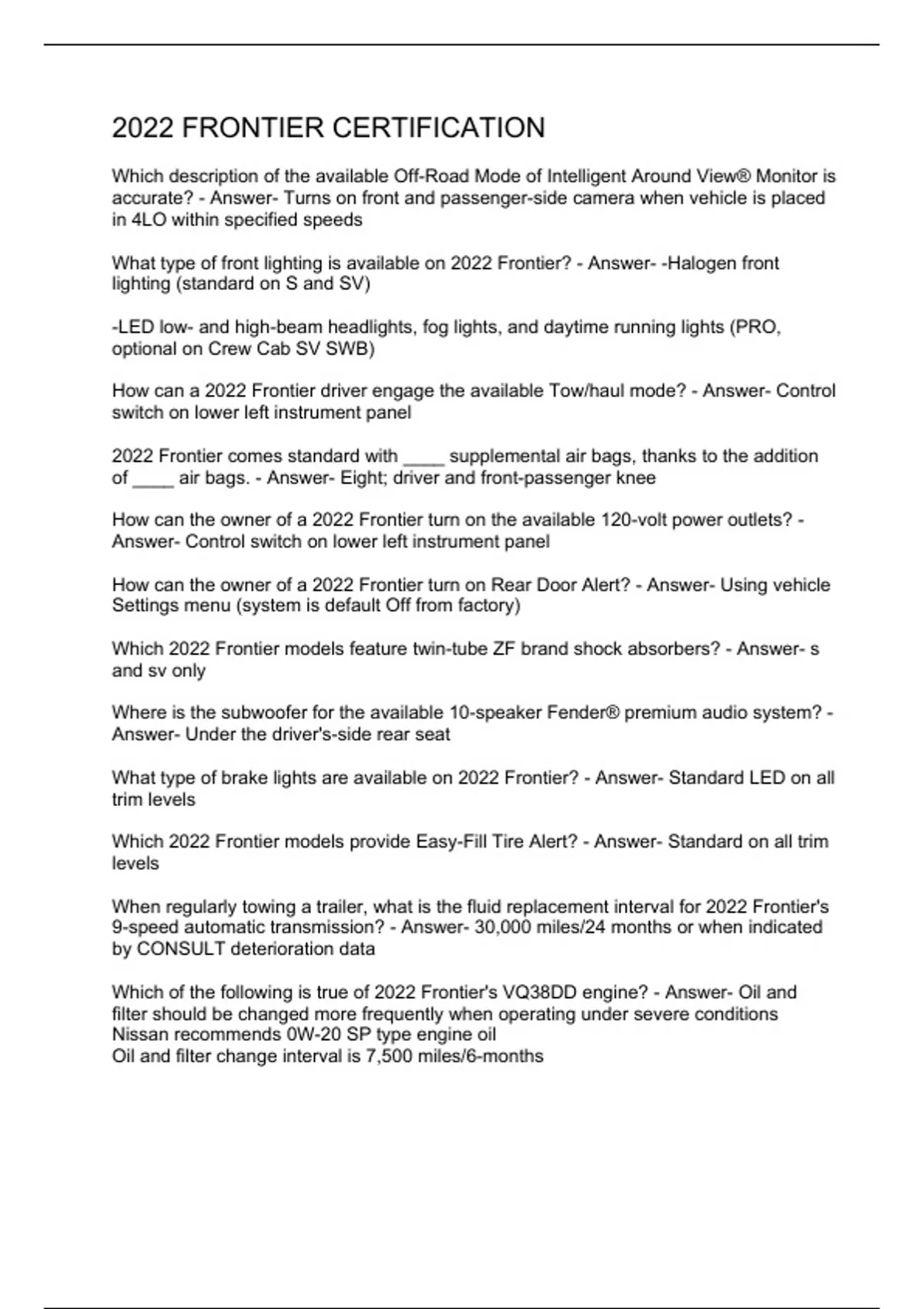 2022 FRONTIER CERTIFICATION

Which description of the available Off-Road Mode of Intelligent Around View® Monitor is accurate? - Answer- Turns on front and passenger-side camera when vehicle is placed in 4LO within specified speeds

What type of front lighting is available on 2022 Frontier? - Answer- -Halogen front lighting (standard on S and SV)

-LED low- and high-beam headlights, fog lights, and daytime running lights (PRO, optional on Crew Cab SV SWB)

How can a 2022 Frontier driver engage the available Tow/haul mode? - Answer- Control switch on lower left instrument panel

2022 Frontier comes standard with ____ supplemental air bags, thanks to the addition of ____ air bags. - Answer- Eight; driver and front-passenger knee

How can the owner of a 2022 Frontier turn on the available 120-volt power outlets? - Answer- Control switch on lower left instrument panel

How can the owner of a 2022 Frontier turn on Rear Door Alert? - Answer- Using vehicle Settings menu (system is default Off from factory)

Which 2022 Frontier models feature twin-tube ZF brand shock absorbers? - Answer- s and sv only

Where is the subwoofer for the available 10-speaker Fender® premium audio system? - Answer- Under the driver's-side rear seat

What type of brake lights are available on 2022 Frontier? - Answer- Standard LED on all trim levels

Which 2022 Frontier models provide Easy-Fill Tire Alert? - Answer- Standard on all trim levels

When regularly towing a trailer, what is the fluid replacement interval for 2022 Frontier's 9-speed automatic transmission? - Answer- 30,000 miles/24 months or when indicated by CONSULT deterioration data

Which of the following is true of 2022 Frontier's VQ38DD engine? - Answer- Oil and filter should be changed more frequently when operating under severe conditions
Nissan recommends 0W-20 SP type engine oil
Oil and filter change interval is 7,500 miles/6-months